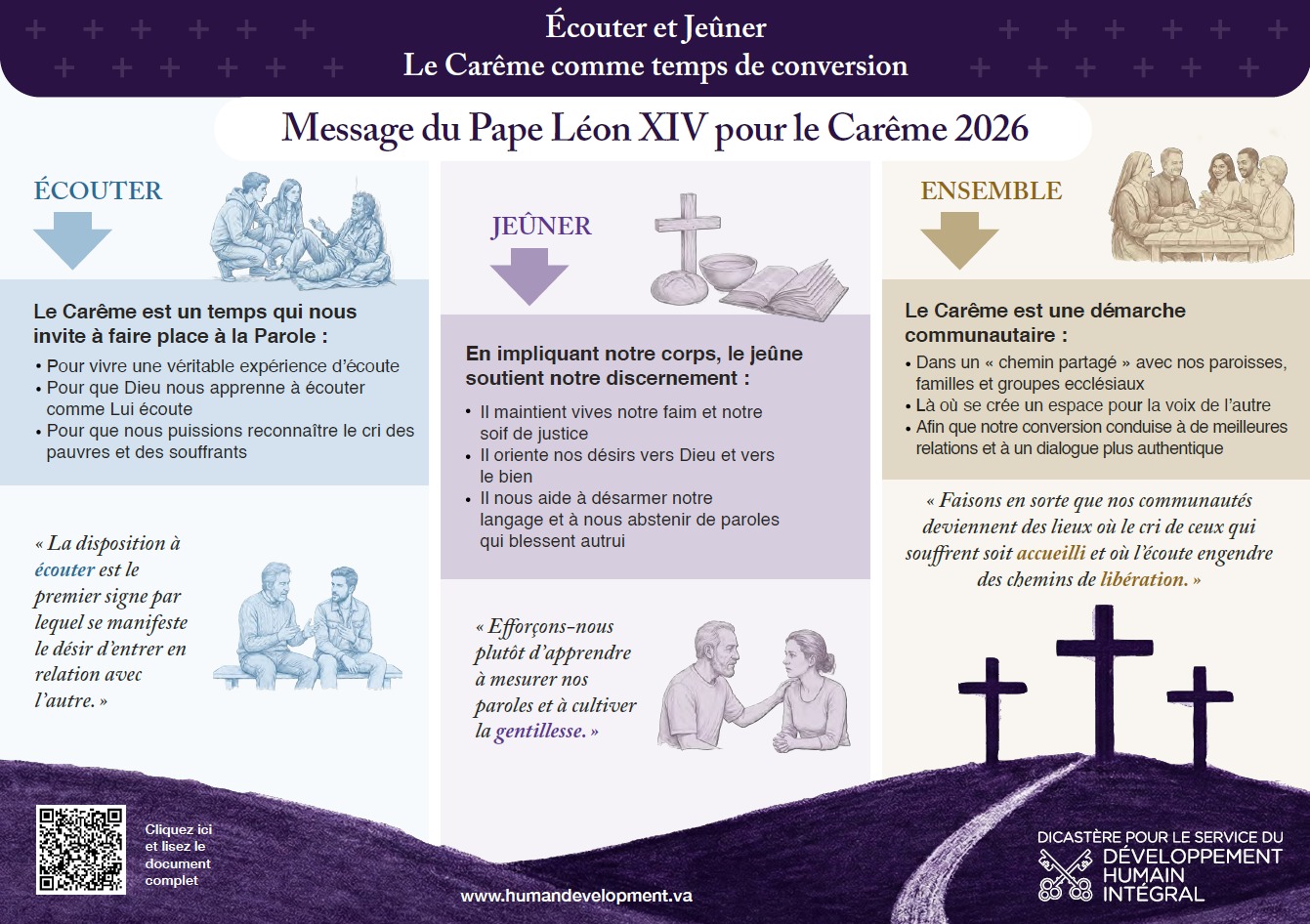 Écouter et Jeûner
Le Carême comme temps de conversion

Message du Pape Léon XIV pour le Carême 2026

ÉCOUTER

Le Carême est un temps qui nous invite à faire place à la Parole :

• Pour vivre une véritable expérience d'écoute
• Pour que Dieu nous apprenne à écouter comme Lui écoute
• Pour que nous puissions reconnaître le cri des pauvres et des souffrants

« La disposition à écouter est le premier signe par lequel se manifeste le désir d'entrer en relation avec l'autre. »

JEÛNER

En impliquant notre corps, le jeûne soutient notre discernement :

• Il maintient vives notre faim et notre soif de justice
• Il oriente nos désirs vers Dieu et vers le bien
• Il nous aide à désarmer notre langage et à nous abstenir de paroles qui blessent autrui

« Efforçons-nous plutôt d'apprendre à mesurer nos paroles et à cultiver la gentillesse. »

ENSEMBLE

Le Carême est une démarche communautaire :

• Dans un « chemin partagé » avec nos paroisses, familles et groupes ecclésiaux
• Là où se crée un espace pour la voix de l'autre
• Afin que notre conversion conduise à de meilleures relations et à un dialogue plus authentique

« Faisons en sorte que nos communautés deviennent des lieux où le cri de ceux qui souffrent soit accueilli et où l'écoute engendre des chemins de libération. »

Cliquez ici et lisez le document complet

www.humandevelopment.va

DICASTÈRE POUR LE SERVICE DU DÉVELOPPEMENT HUMAIN INTÉGRAL